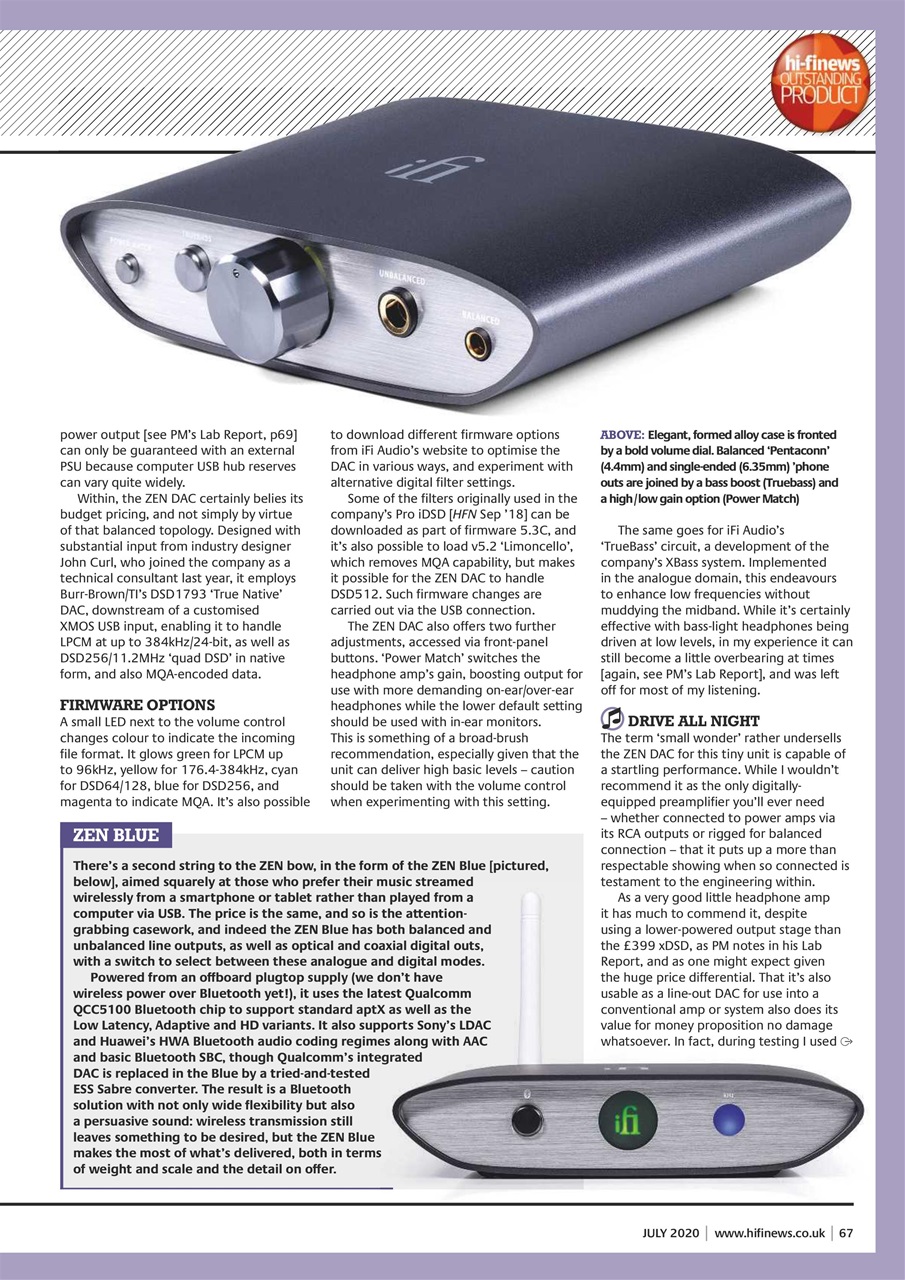 hi-finews OUTSTANDING PRODUCT

iFi

POWER MATCH

TRUEBASS

UNBALANCED

BALANCED

power output [see PM's Lab Report, p69] can only be guaranteed with an external PSU because computer USB hub reserves can vary quite widely.

Within, the ZEN DAC certainly belies its budget pricing, and not simply by virtue of that balanced topology. Designed with substantial input from industry designer John Curl, who joined the company as a technical consultant last year, it employs Burr-Brown/TI's DSD1793 'True Native' DAC, downstream of a customised XMOS USB input, enabling it to handle LPCM at up to 384kHz/24-bit, as well as DSD256/11.2MHz 'quad DSD' in native form, and also MQA-encoded data.

FIRMWARE OPTIONS

A small LED next to the volume control changes colour to indicate the incoming file format. It glows green for LPCM up to 96kHz, yellow for 176.4-384kHz, cyan for DSD64/128, blue for DSD256, and magenta to indicate MQA. It's also possible to download different firmware options from iFi Audio's website to optimise the DAC in various ways, and experiment with alternative digital filter settings.

Some of the filters originally used in the company's Pro iDSD [HFN Sep '18] can be downloaded as part of firmware 5.3C, and it's also possible to load v5.2 'Limoncello', which removes MQA capability, but makes it possible for the ZEN DAC to handle DSD512. Such firmware changes are carried out via the USB connection.

The ZEN DAC also offers two further adjustments, accessed via front-panel buttons. 'Power Match' switches the headphone amp's gain, boosting output for use with more demanding on-ear/over-ear headphones while the lower default setting should be used with in-ear monitors. This is something of a broad-brush recommendation, especially given that the unit can deliver high basic levels – caution should be taken with the volume control when experimenting with this setting.

ABOVE: Elegant, formed alloy case is fronted by a bold volume dial. Balanced 'Pentaconn' (4.4mm) and single-ended (6.35mm) 'phone outs are joined by a bass boost (Truebass) and a high/low gain option (Power Match)

The same goes for iFi Audio's 'TrueBass' circuit, a development of the company's XBass system. Implemented in the analogue domain, this endeavours to enhance low frequencies without muddying the midband. While it's certainly effective with bass-light headphones being driven at low levels, in my experience it can still become a little overbearing at times [again, see PM's Lab Report], and was left off for most of my listening.

DRIVE ALL NIGHT

The term 'small wonder' rather undersells the ZEN DAC for this tiny unit is capable of a startling performance. While I wouldn't recommend it as the only digitally-equipped preamplifier you'll ever need – whether connected to power amps via its RCA outputs or rigged for balanced connection – that it puts up a more than respectable showing when so connected is testament to the engineering within.

As a very good little headphone amp it has much to commend it, despite using a lower-powered output stage than the £399 xDSD, as PM notes in his Lab Report, and as one might expect given the huge price differential. That it's also usable as a line-out DAC for use into a conventional amp or system also does its value for money proposition no damage whatsoever. In fact, during testing I used

ZEN BLUE

There's a second string to the ZEN bow, in the form of the ZEN Blue [pictured, below], aimed squarely at those who prefer their music streamed wirelessly from a smartphone or tablet rather than played from a computer via USB. The price is the same, and so is the attention-grabbing casework, and indeed the ZEN Blue has both balanced and unbalanced line outputs, as well as optical and coaxial digital outs, with a switch to select between these analogue and digital modes.

Powered from an offboard plugtop supply (we don't have wireless power over Bluetooth yet!), it uses the latest Qualcomm QCC5100 Bluetooth chip to support standard aptX as well as the Low Latency, Adaptive and HD variants. It also supports Sony's LDAC and Huawei's HWA Bluetooth audio coding regimes along with AAC and basic Bluetooth SBC, though Qualcomm's integrated DAC is replaced in the Blue by a tried-and-tested ESS Sabre converter. The result is a Bluetooth solution with not only wide flexibility but also a persuasive sound: wireless transmission still leaves something to be desired, but the ZEN Blue makes the most of what's delivered, both in terms of weight and scale and the detail on offer.

iFi

JULY 2020 | www.hifinews.co.uk | 67